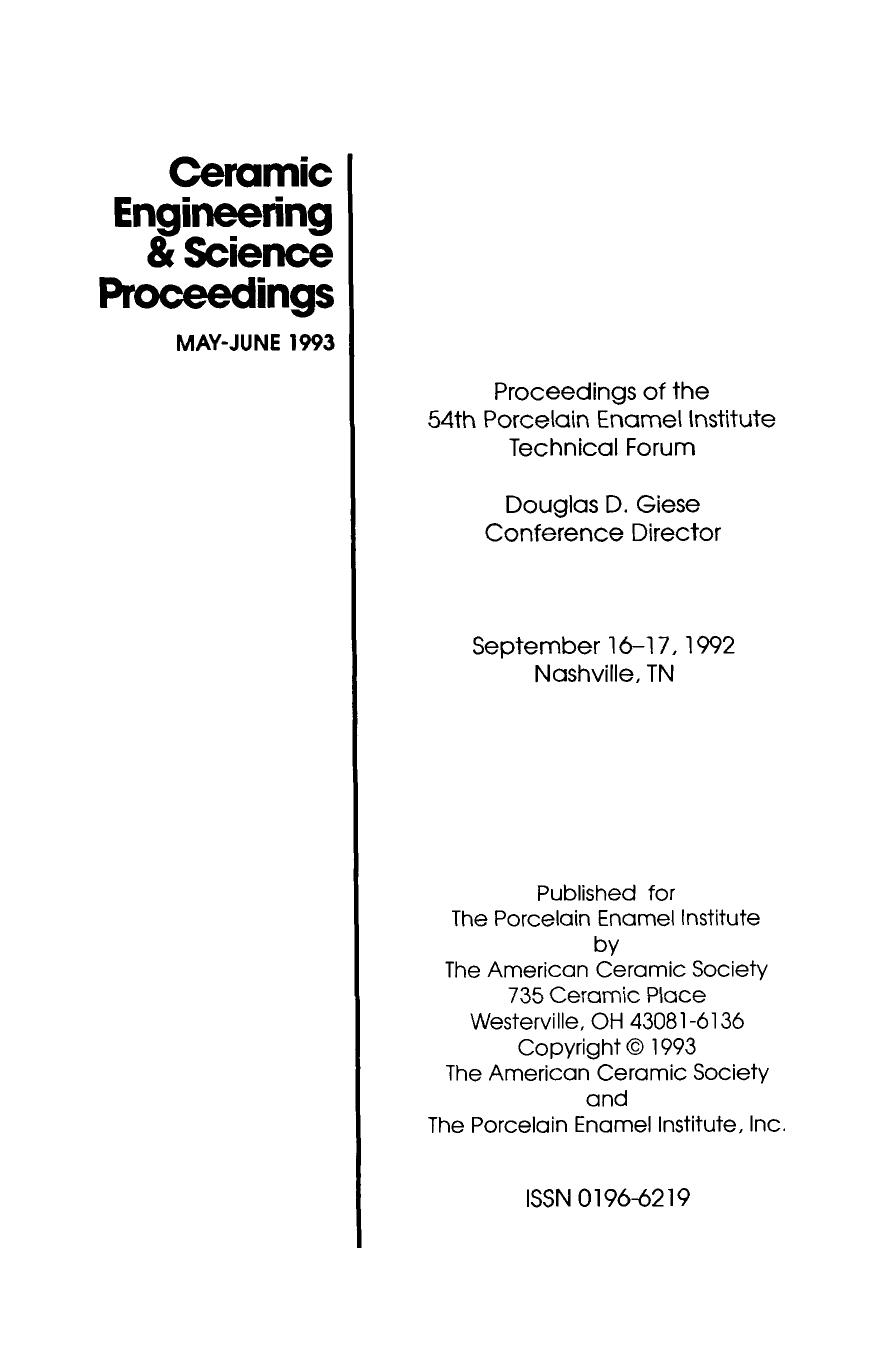 Ceramic Engineering & Science Proceedings

MAY-JUNE 1993

Proceedings of the 54th Porcelain Enamel Institute Technical Forum

Douglas D. Giese
Conference Director

September 16–17, 1992
Nashville, TN

Published for
The Porcelain Enamel Institute
by
The American Ceramic Society
735 Ceramic Place
Westerville, OH 43081-6136
Copyright © 1993
The American Ceramic Society
and
The Porcelain Enamel Institute, Inc.

ISSN 0196-6219